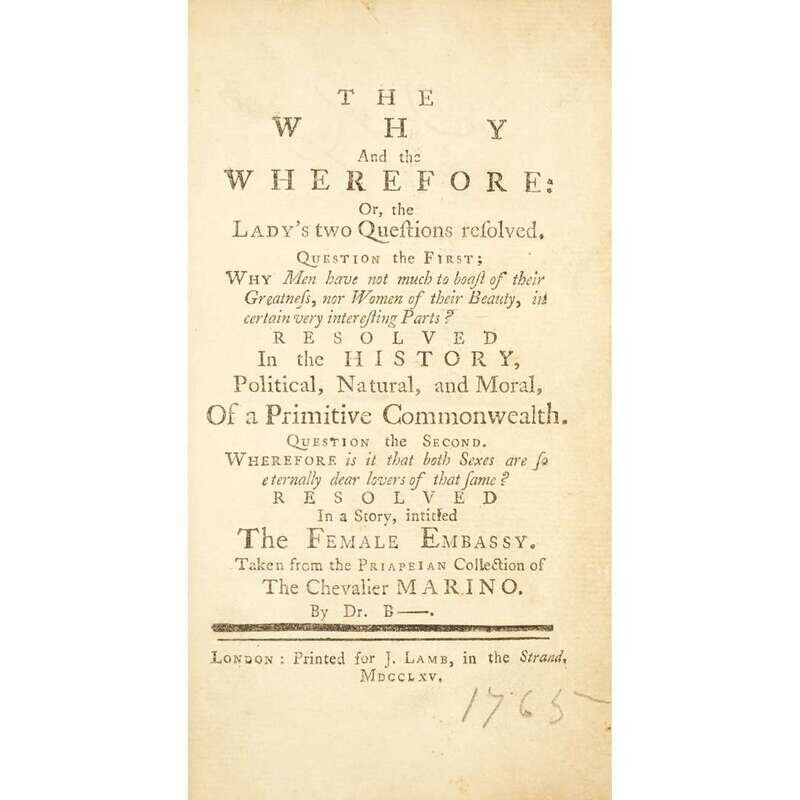 THE
WHY
And the
WHEREFORE:
Or, the
LADY's two Queſtions reſolved.
QUESTION the FIRST;
WHY Men have not much to boaſt of their Greatneſs, nor Women of their Beauty, in certain very intereſting Parts?
RESOLVED
In the HISTORY,
Political, Natural, and Moral,
Of a Primitive Commonwealth.
QUESTION the SECOND.
WHEREFORE is it that both Sexes are ſo eternally dear lovers of that ſame?
RESOLVED
In a Story, intitled
The FEMALE EMBASSY.
Taken from the PRIAPEIAN Collection of
The Chevalier MARINO.
By Dr. B——.

LONDON: Printed for J. LAMB, in the Strand,
MDCCLXV.

1765